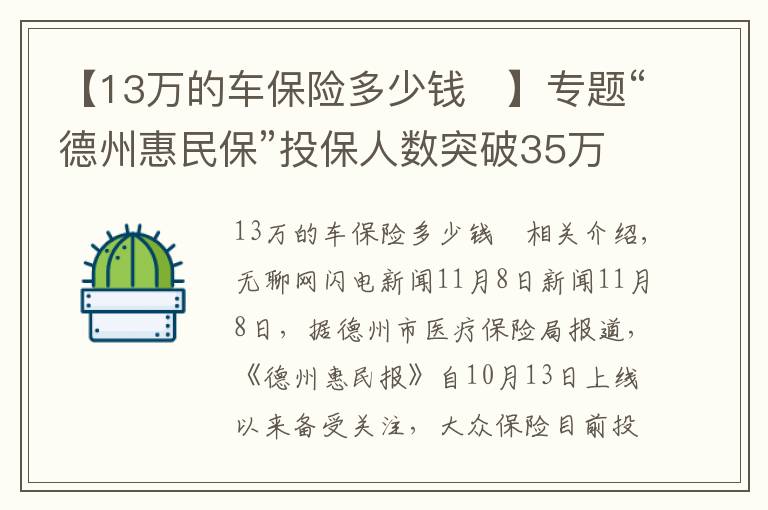 【13万的车保险多少钱 】专题“德州惠民保”投保人数突破35万

13万的车保险多少钱 相关介绍，无聊网闪电新闻11月8日新闻11月8日，据德州市医疗保险局报道，《德州惠民报》自10月13日上线以来备受关注，大众保险目前投